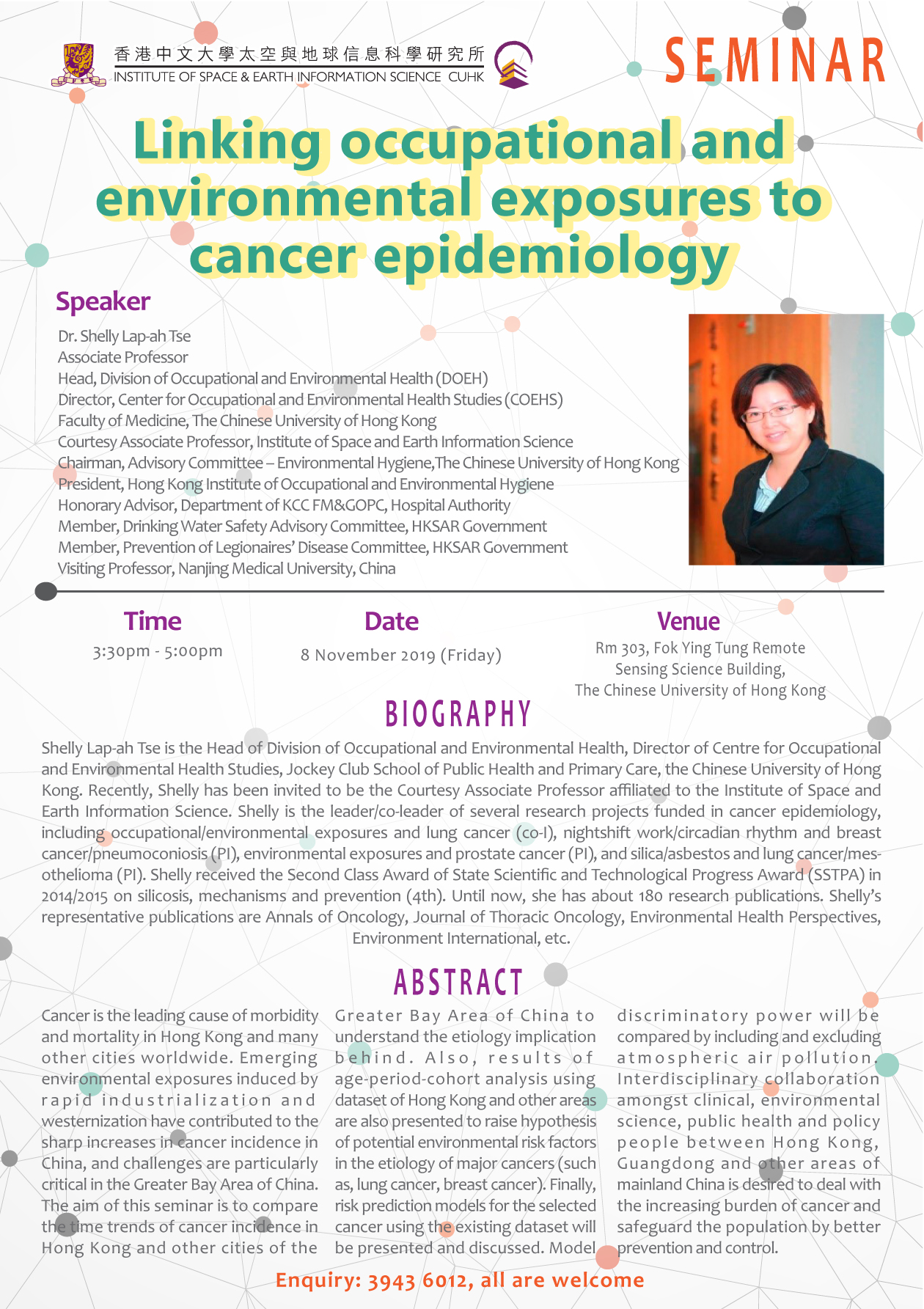 香港中文大學太空與地球信息科學研究所
INSTITUTE OF SPACE & EARTH INFORMATION SCIENCE CUHK

SEMINAR

Linking occupational and environmental exposures to cancer epidemiology

Speaker

Dr. Shelly Lap-ah Tse
Associate Professor
Head, Division of Occupational and Environmental Health (DOEH)
Director, Center for Occupational and Environmental Health Studies (COEHS)
Faculty of Medicine, The Chinese University of Hong Kong
Courtesy Associate Professor, Institute of Space and Earth Information Science
Chairman, Advisory Committee – Environmental Hygiene,The Chinese University of Hong Kong
President, Hong Kong Institute of Occupational and Environmental Hygiene
Honorary Advisor, Department of KCC FM&GOPC, Hospital Authority
Member, Drinking Water Safety Advisory Committee, HKSAR Government
Member, Prevention of Legionaires' Disease Committee, HKSAR Government
Visiting Professor, Nanjing Medical University, China

Time
3:30pm - 5:00pm

Date
8 November 2019 (Friday)

Venue
Rm 303, Fok Ying Tung Remote Sensing Science Building, The Chinese University of Hong Kong

BIOGRAPHY

Shelly Lap-ah Tse is the Head of Division of Occupational and Environmental Health, Director of Centre for Occupational and Environmental Health Studies, Jockey Club School of Public Health and Primary Care, the Chinese University of Hong Kong. Recently, Shelly has been invited to be the Courtesy Associate Professor affiliated to the Institute of Space and Earth Information Science. Shelly is the leader/co-leader of several research projects funded in cancer epidemiology, including occupational/environmental exposures and lung cancer (co-I), nightshift work/circadian rhythm and breast cancer/pneumoconiosis (PI), environmental exposures and prostate cancer (PI), and silica/asbestos and lung cancer/mesothelioma (PI). Shelly received the Second Class Award of State Scientific and Technological Progress Award (SSTPA) in 2014/2015 on silicosis, mechanisms and prevention (4th). Until now, she has about 180 research publications. Shelly's representative publications are Annals of Oncology, Journal of Thoracic Oncology, Environmental Health Perspectives, Environment International, etc.

ABSTRACT

Cancer is the leading cause of morbidity and mortality in Hong Kong and many other cities worldwide. Emerging environmental exposures induced by rapid industrialization and westernization have contributed to the sharp increases in cancer incidence in China, and challenges are particularly critical in the Greater Bay Area of China. The aim of this seminar is to compare the time trends of cancer incidence in Hong Kong and other cities of the Greater Bay Area of China to understand the etiology implication behind. Also, results of age-period-cohort analysis using dataset of Hong Kong and other areas are also presented to raise hypothesis of potential environmental risk factors in the etiology of major cancers (such as, lung cancer, breast cancer). Finally, risk prediction models for the selected cancer using the existing dataset will be presented and discussed. Model discriminatory power will be compared by including and excluding atmospheric air pollution. Interdisciplinary collaboration amongst clinical, environmental science, public health and policy people between Hong Kong, Guangdong and other areas of mainland China is desired to deal with the increasing burden of cancer and safeguard the population by better prevention and control.

Enquiry: 3943 6012, all are welcome